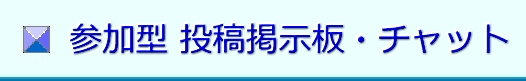 参加型 投稿掲示板・チャット